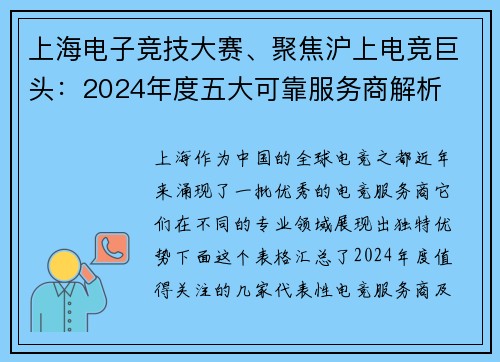 上海电子竞技大赛、聚焦沪上电竞巨头：2024年度五大可靠服务商解析

上海作为中国的全球电竞之都近年来涌现了一批优秀的电竞服务商它们在不同的专业领域展现出独特优势下面这个表格汇总了2024年度值得关注的几家代表性电竞服务商及